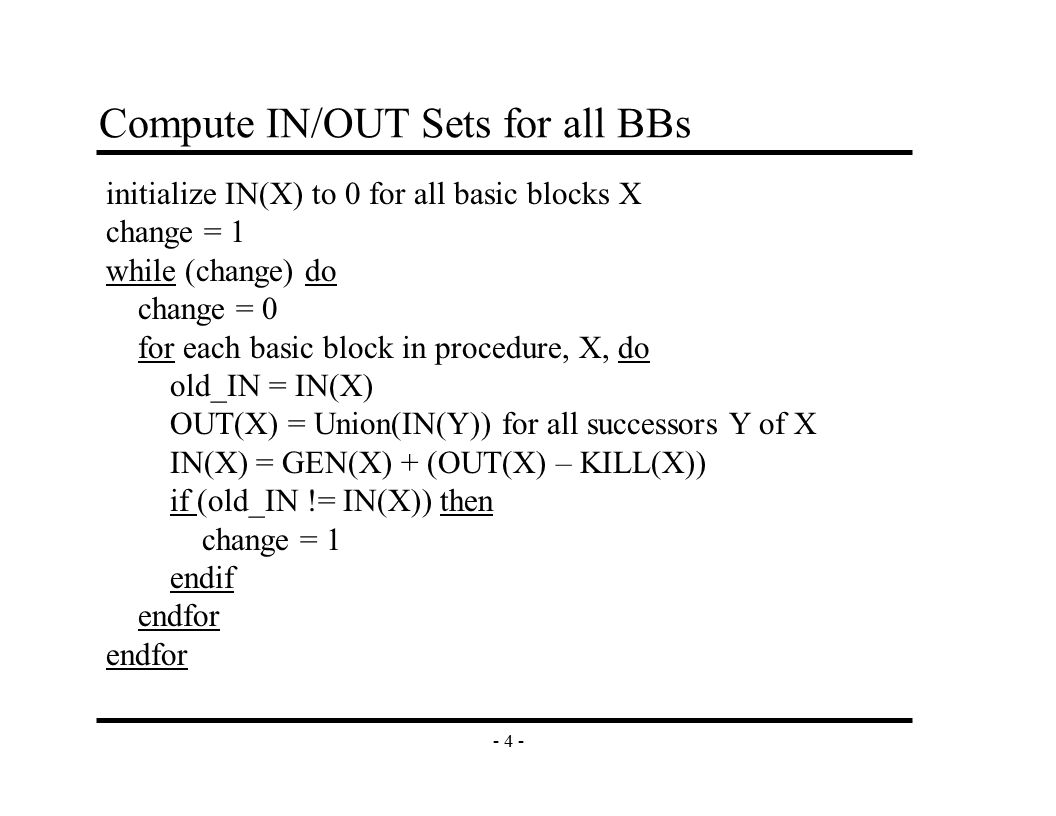 Compute IN/OUT Sets for all BBs

initialize IN(X) to 0 for all basic blocks X
change = 1
while (change) do
change = 0
for each basic block in procedure, X, do
old_IN = IN(X)
OUT(X) = Union(IN(Y)) for all successors Y of X
IN(X) = GEN(X) + (OUT(X) – KILL(X))
if (old_IN != IN(X)) then
change = 1
endif
endfor
endfor

- 4 -